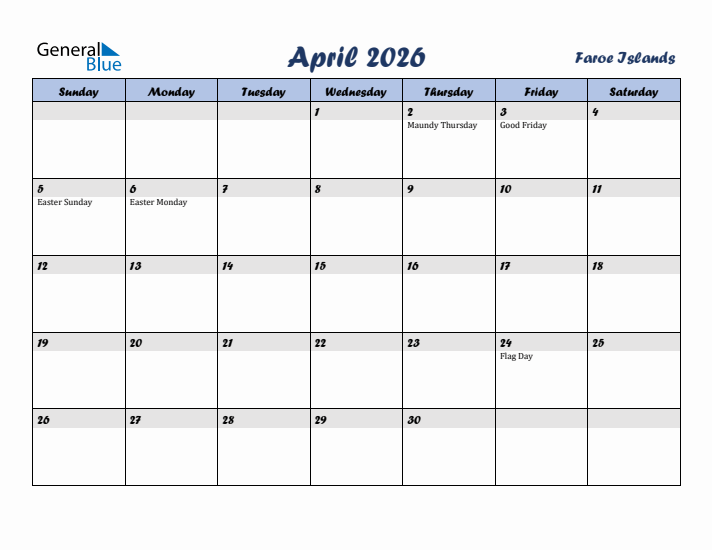 General Blue

April 2026

Faroe Islands

| Sunday | Monday | Tuesday | Wednesday | Thursday | Friday | Saturday |
|---|---|---|---|---|---|---|
| | | | 1 | 2 Maundy Thursday | 3 Good Friday | 4 |
| 5 Easter Sunday | 6 Easter Monday | 7 | 8 | 9 | 10 | 11 |
| 12 | 13 | 14 | 15 | 16 | 17 | 18 |
| 19 | 20 | 21 | 22 | 23 | 24 Flag Day | 25 |
| 26 | 27 | 28 | 29 | 30 | | |